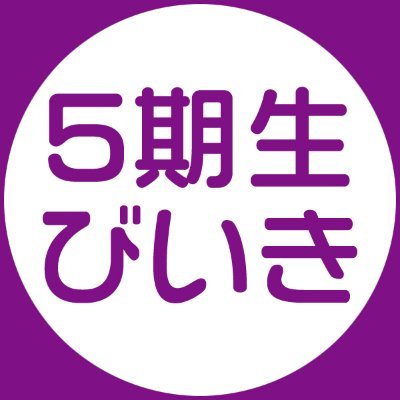 5期生
びいき